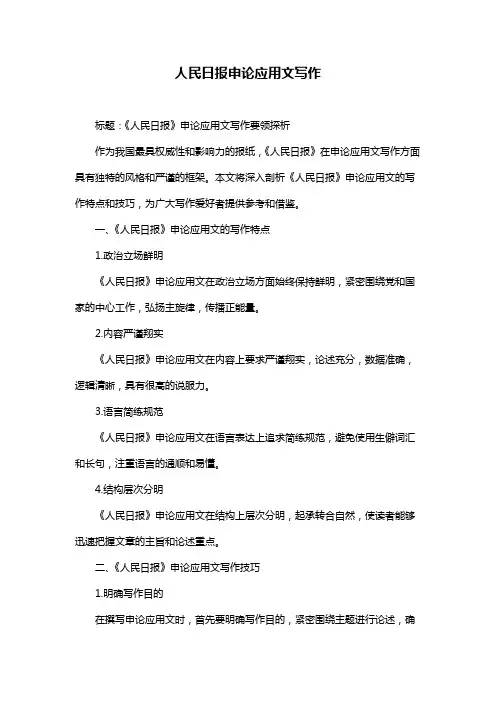 人民日报申论应用文写作

标题：《人民日报》申论应用文写作要领探析

作为我国最具权威性和影响力的报纸，《人民日报》在申论应用文写作方面具有独特的风格和严谨的框架。本文将深入剖析《人民日报》申论应用文的写作特点和技巧，为广大写作爱好者提供参考和借鉴。

一、《人民日报》申论应用文的写作特点

1.政治立场鲜明

《人民日报》申论应用文在政治立场方面始终保持鲜明，紧密围绕党和国家的中心工作，弘扬主旋律，传播正能量。

2.内容严谨翔实

《人民日报》申论应用文在内容上要求严谨翔实，论述充分，数据准确，逻辑清晰，具有很高的说服力。

3.语言简练规范

《人民日报》申论应用文在语言表达上追求简练规范，避免使用生僻词汇和长句，注重语言的通顺和易懂。

4.结构层次分明

《人民日报》申论应用文在结构上层次分明，起承转合自然，使读者能够迅速把握文章的主旨和论述重点。

二、《人民日报》申论应用文写作技巧

1.明确写作目的

在撰写申论应用文时，首先要明确写作目的，紧密围绕主题进行论述，确